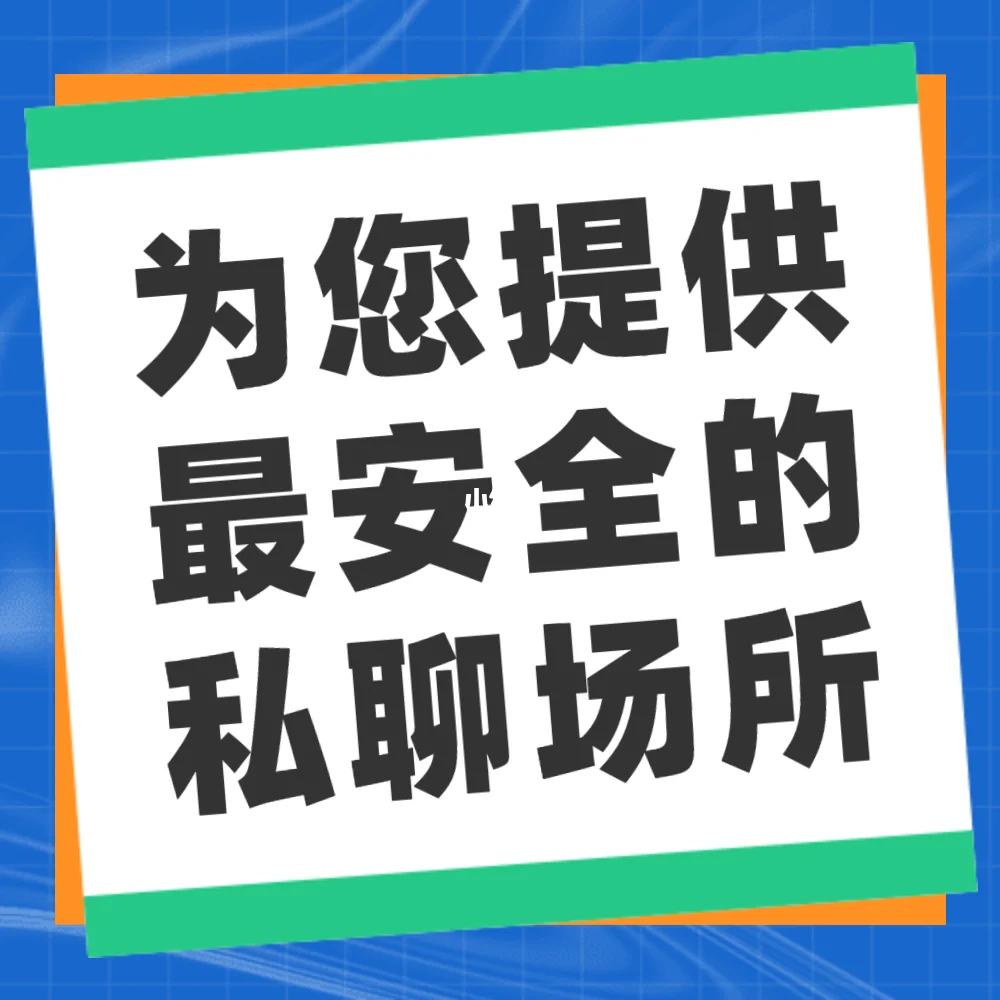 为您提供
最安全的
私聊场所